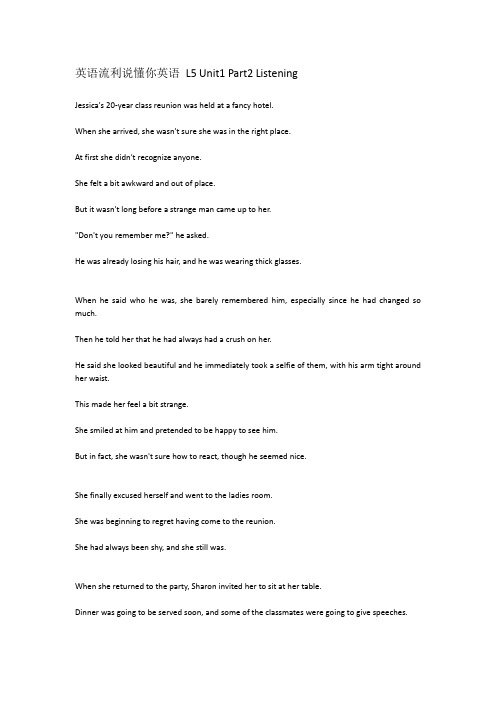 英语流利说懂你英语 L5 Unit1 Part2 Listening

Jessica's 20-year class reunion was held at a fancy hotel.

When she arrived, she wasn't sure she was in the right place.

At first she didn't recognize anyone.

She felt a bit awkward and out of place.

But it wasn't long before a strange man came up to her.

"Don't you remember me?" he asked.

He was already losing his hair, and he was wearing thick glasses.

When he said who he was, she barely remembered him, especially since he had changed so much.

Then he told her that he had always had a crush on her.

He said she looked beautiful and he immediately took a selfie of them, with his arm tight around her waist.

This made her feel a bit strange.

She smiled at him and pretended to be happy to see him.

But in fact, she wasn't sure how to react, though he seemed nice.

She finally excused herself and went to the ladies room.

She was beginning to regret having come to the reunion.

She had always been shy, and she still was.

When she returned to the party, Sharon invited her to sit at her table.

Dinner was going to be served soon, and some of the classmates were going to give speeches.